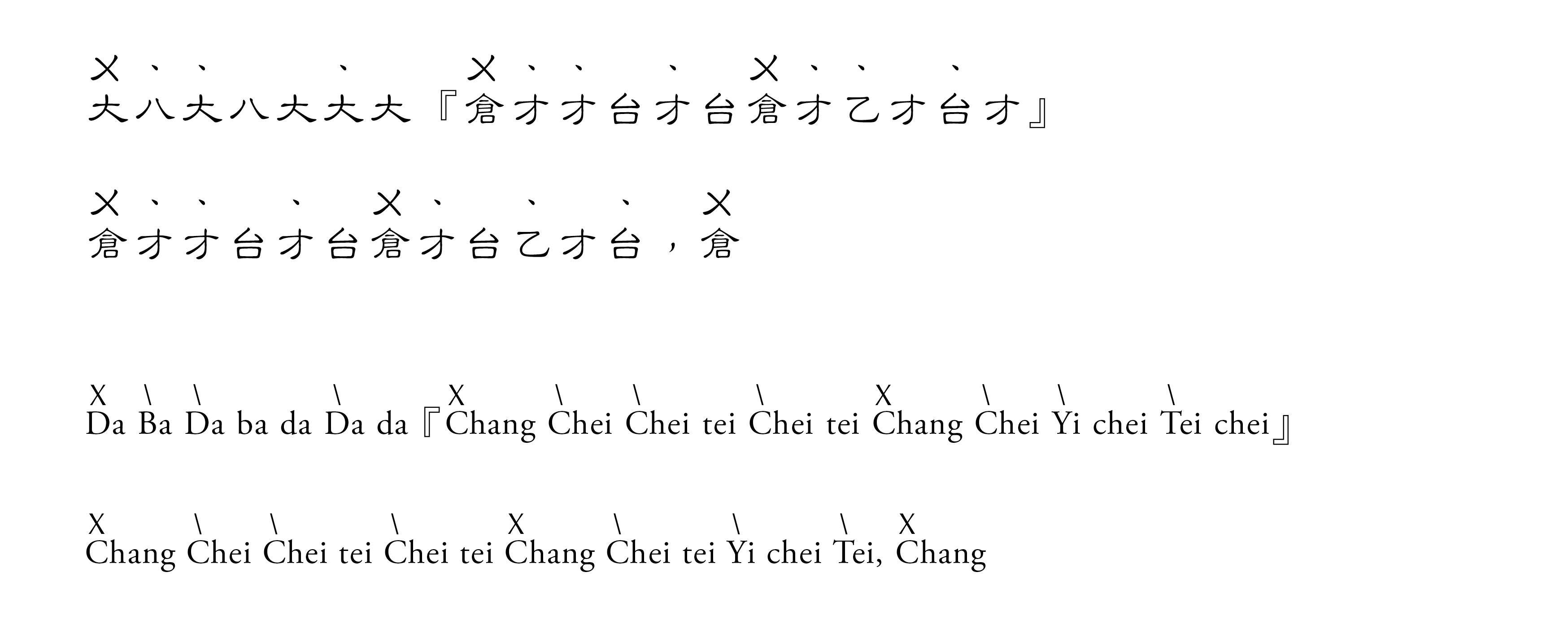 㐅 、 、 、 㐅 、 、 、 㐅 、 、 、
大八大八大大大『倉才才台才台倉才乙才台才』

㐅 、 、 、 㐅 、 、 、 㐅
倉才才台才台倉才台乙才台，倉

X \ \ \ X \ \ \ X \ \ \
Da Ba Da ba da Da da『Chang Chei Chei tei Chei tei Chang Chei Yi chei Tei chei』

X \ \ \ X \ \ \ X
Chang Chei Chei tei Chei tei Chang Chei tei Yi chei Tei, Chang